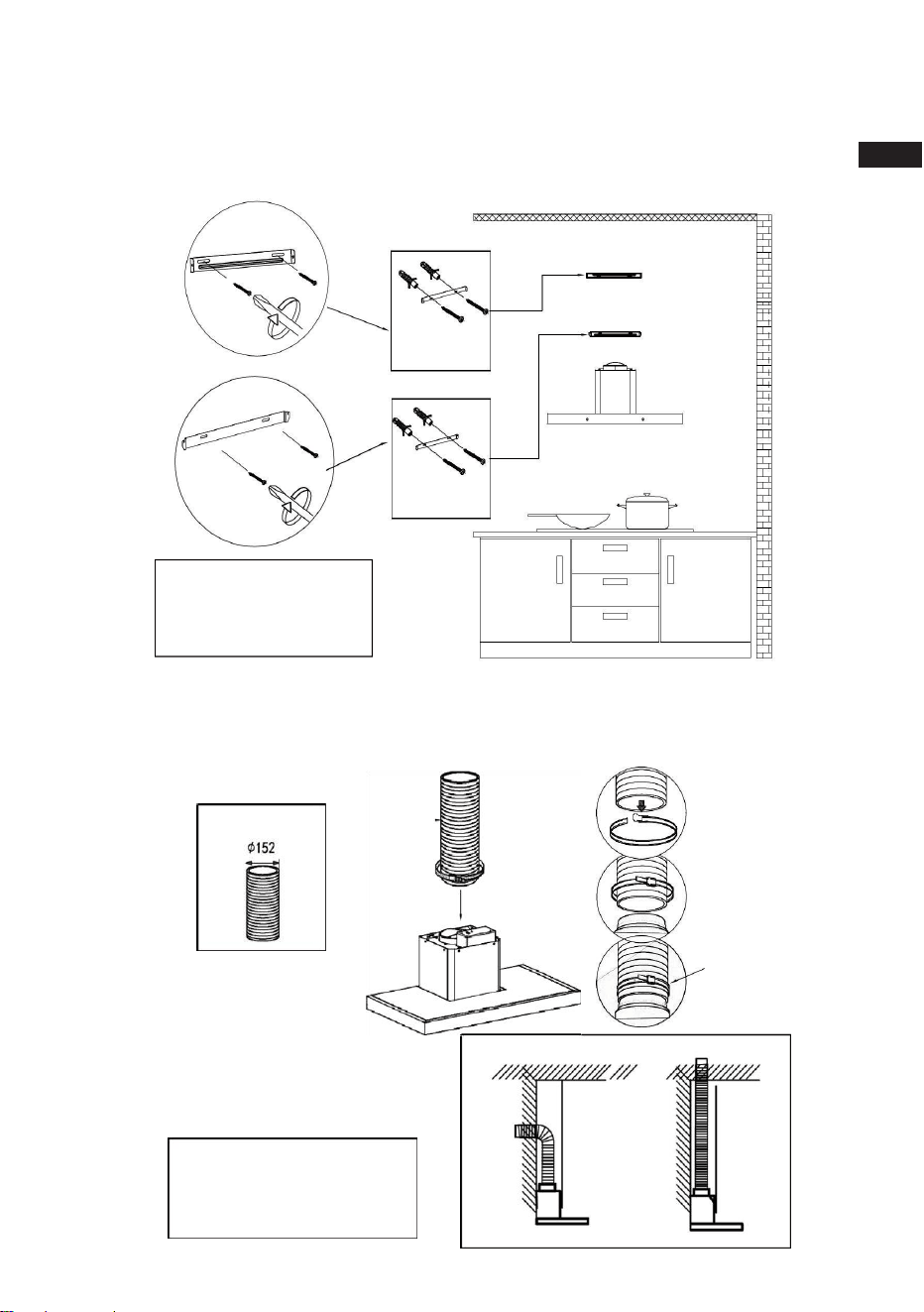 $\phi 152$